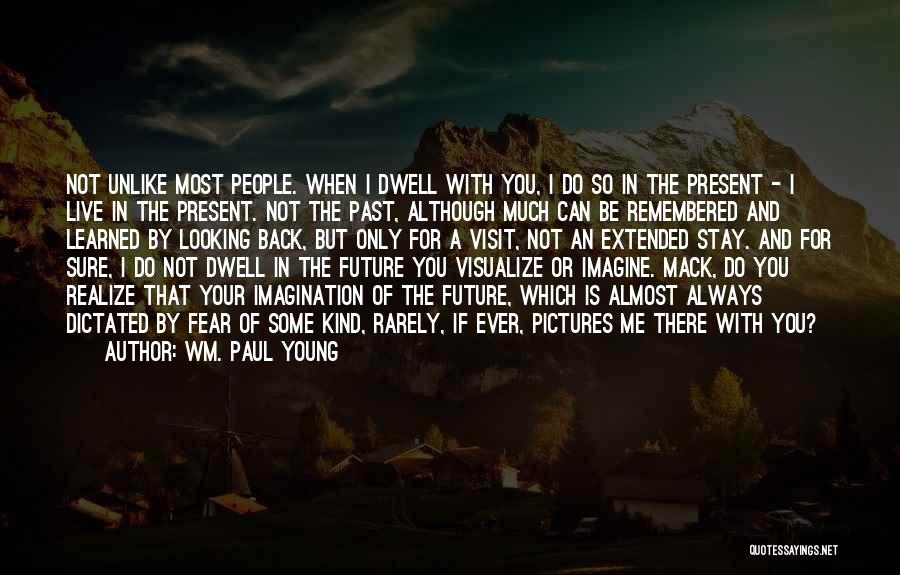 NOT UNLIKE MOST PEOPLE. WHEN I DWELL WITH YOU, I DO SO IN THE PRESENT - I LIVE IN THE PRESENT. NOT THE PAST, ALTHOUGH MUCH CAN BE REMEMBERED AND LEARNED BY LOOKING BACK, BUT ONLY FOR A VISIT, NOT AN EXTENDED STAY. AND FOR SURE, I DO NOT DWELL IN THE FUTURE YOU VISUALIZE OR IMAGINE. MACK, DO YOU REALIZE THAT YOUR IMAGINATION OF THE FUTURE, WHICH IS ALMOST ALWAYS DICTATED BY FEAR OF SOME KIND, RARELY, IF EVER, PICTURES ME THERE WITH YOU?

AUTHOR: WM. PAUL YOUNG

QUOTESSAYINGS.NET